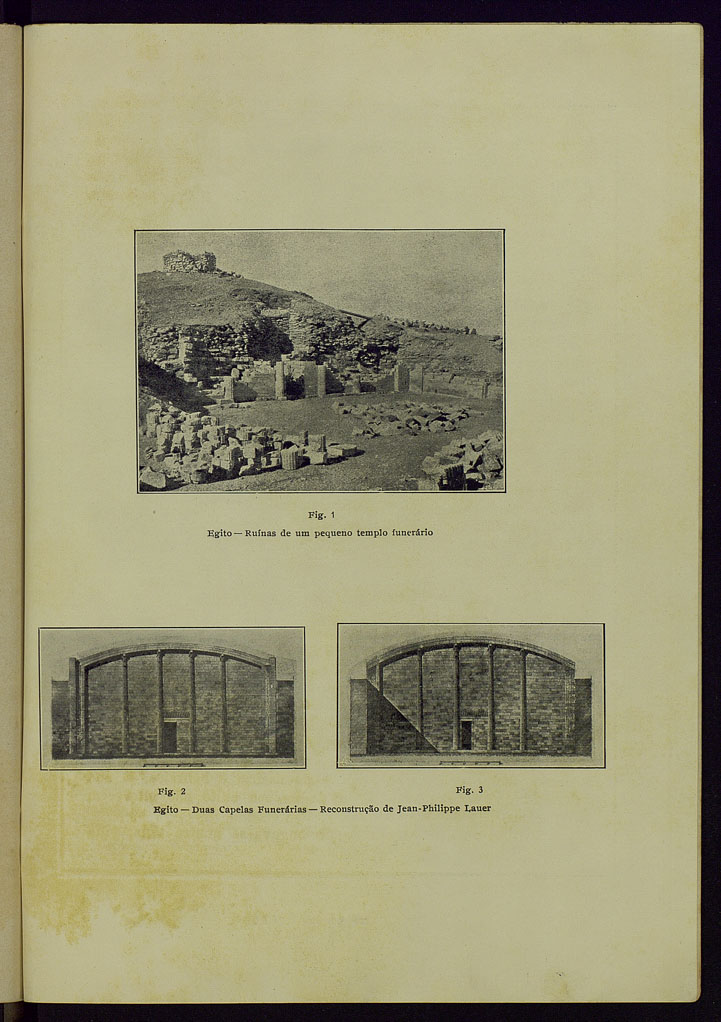 Fig. 1
Egito — Ruínas de um pequeno templo funerário

Fig. 2

Fig. 3

Egito — Duas Capelas Funerárias — Reconstrução de Jean-Philippe Lauer